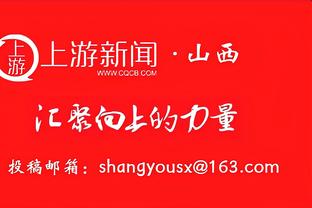 上游

上游新闻 · 山西

WWW.CQCB.COM

汇聚向上的力量

投稿邮箱：shangyousx@163.com